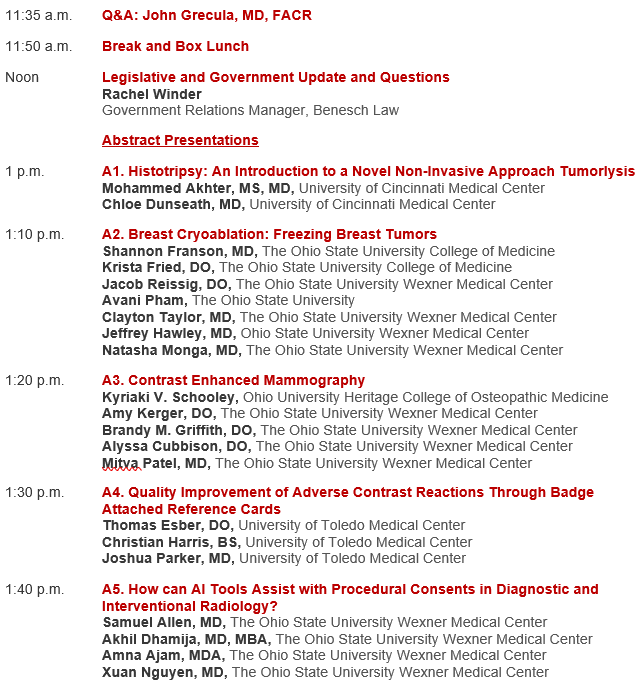 11:35 a.m. Q&A: John Grecula, MD, FACR

11:50 a.m. Break and Box Lunch

Noon Legislative and Government Update and Questions
Rachel Winder
Government Relations Manager, Benesch Law

Abstract Presentations

1 p.m. A1. Histotripsy: An Introduction to a Novel Non-Invasive Approach Tumorlysis
Mohammed Akhter, MS, MD, University of Cincinnati Medical Center
Chloe Dunseath, MD, University of Cincinnati Medical Center

1:10 p.m. A2. Breast Cryoablation: Freezing Breast Tumors
Shannon Franson, MD, The Ohio State University College of Medicine
Krista Fried, DO, The Ohio State University College of Medicine
Jacob Reissig, DO, The Ohio State University Wexner Medical Center
Avani Pham, The Ohio State University
Clayton Taylor, MD, The Ohio State University Wexner Medical Center
Jeffrey Hawley, MD, Ohio State University Wexner Medical Center
Natasha Monga, MD, The Ohio State University Wexner Medical Center

1:20 p.m. A3. Contrast Enhanced Mammography
Kyriaki V. Schooley, Ohio University Heritage College of Osteopathic Medicine
Amy Kerger, DO, The Ohio State University Wexner Medical Center
Brandy M. Griffith, DO, The Ohio State University Wexner Medical Center
Alyssa Cubbison, DO, The Ohio State University Wexner Medical Center
Mitva Patel, MD, The Ohio State University Wexner Medical Center

1:30 p.m. A4. Quality Improvement of Adverse Contrast Reactions Through Badge Attached Reference Cards
Thomas Esber, DO, University of Toledo Medical Center
Christian Harris, BS, University of Toledo Medical Center
Joshua Parker, MD, University of Toledo Medical Center

1:40 p.m. A5. How can AI Tools Assist with Procedural Consents in Diagnostic and Interventional Radiology?
Samuel Allen, MD, The Ohio State University Wexner Medical Center
Akhil Dhamija, MD, MBA, The Ohio State University Wexner Medical Center
Amna Ajam, MDA, The Ohio State University Wexner Medical Center
Xuan Nguyen, MD, The Ohio State University Wexner Medical Center